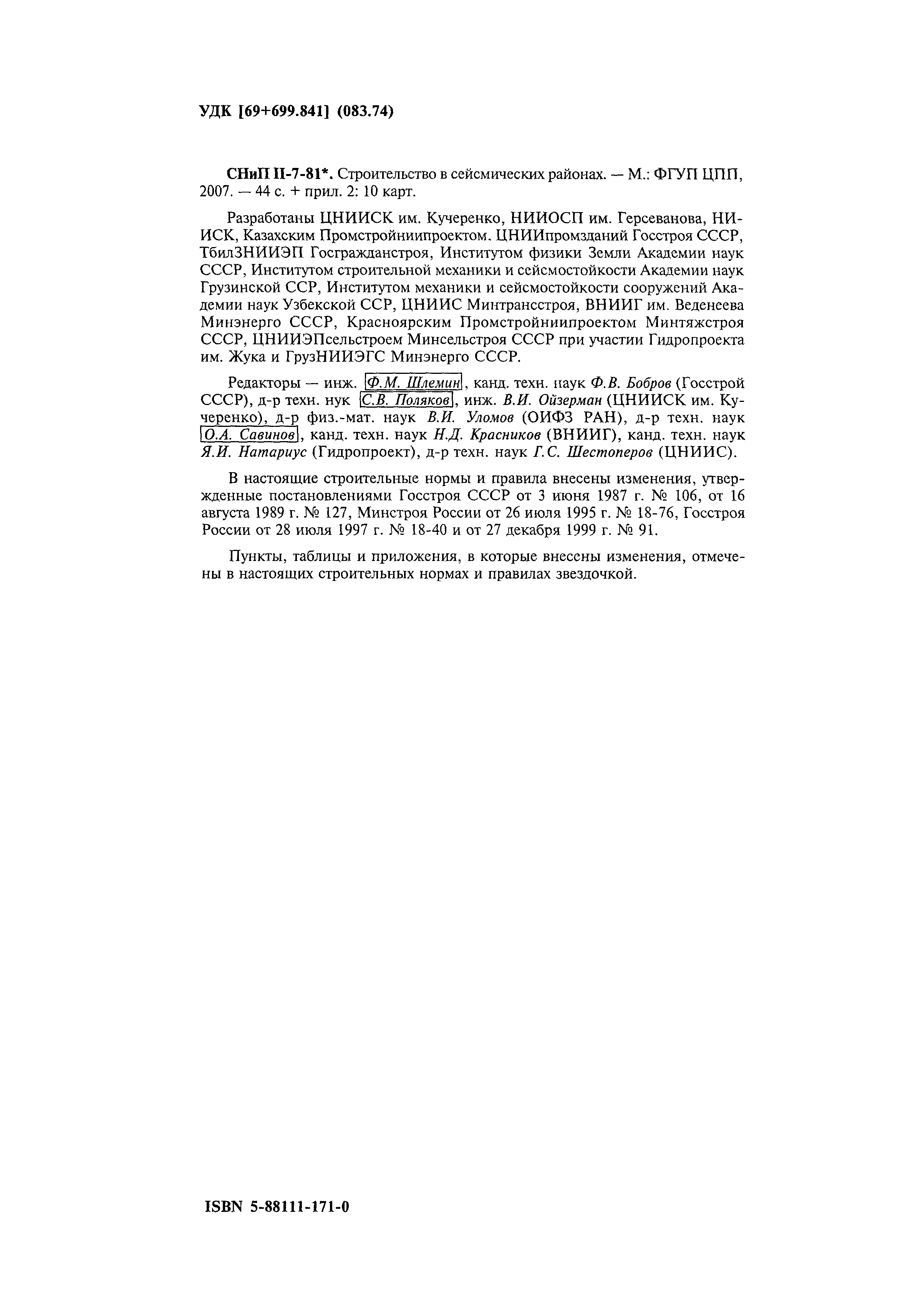 УДК [69+699.841] (083.74)

СНиП II-7-81*. Строительство в сейсмических районах. — М.: ФГУП ЦПП, 2007. — 44 с. + прил. 2: 10 карт.

Разработаны ЦНИИСК им. Кучеренко, НИИОСП им. Герсеванова, НИИСК, Казахским Промстройниипроектом. ЦНИИпромзданий Госстроя СССР, ТбилЗНИИЭП Госгражданстроя, Институтом физики Земли Академии наук СССР, Институтом строительной механики и сейсмостойкости Академии наук Грузинской ССР, Институтом механики и сейсмостойкости сооружений Академии наук Узбекской ССР, ЦНИИС Минтрансстроя, ВНИИГ им. Веденеева Минэнерго СССР, Красноярским Промстройниипроектом Минтяжстроя СССР, ЦНИИЭПсельстроем Минсельстроя СССР при участии Гидропроекта им. Жука и ГрузНИИЭГС Минэнерго СССР.

Редакторы — инж. Ф.М. Шлемин, канд. техн. наук Ф.В. Бобров (Госстрой СССР), д-р техн. нук С.В. Поляков, инж. В.И. Ойзерман (ЦНИИСК им. Кучеренко), д-р физ.-мат. наук В.И. Уломов (ОИФЗ РАН), д-р техн. наук О.А. Савинов, канд. техн. наук Н.Д. Красников (ВНИИГ), канд. техн. наук Я.И. Натариус (Гидропроект), д-р техн. наук Г.С. Шестоперов (ЦНИИС).

В настоящие строительные нормы и правила внесены изменения, утвержденные постановлениями Госстроя СССР от 3 июня 1987 г. № 106, от 16 августа 1989 г. № 127, Минстроя России от 26 июля 1995 г. № 18-76, Госстроя России от 28 июля 1997 г. № 18-40 и от 27 декабря 1999 г. № 91.

Пункты, таблицы и приложения, в которые внесены изменения, отмечены в настоящих строительных нормах и правилах звездочкой.

ISBN 5-88111-171-0